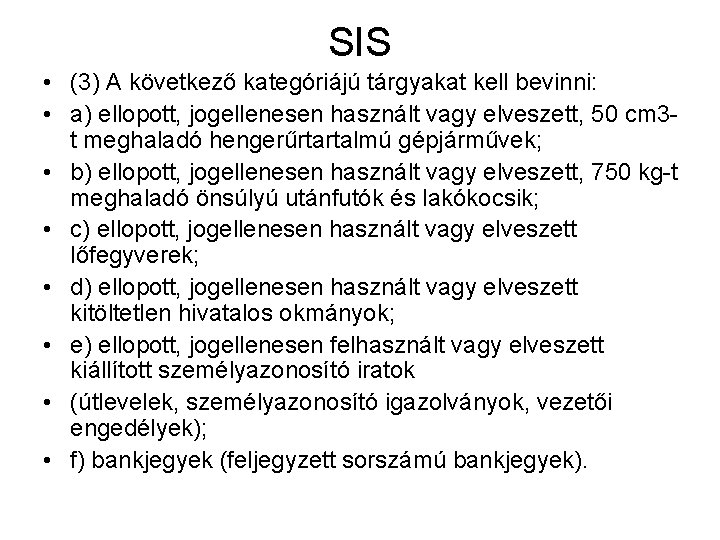 SIS

• (3) A következő kategóriájú tárgyakat kell bevinni:

• a) ellopott, jogellenesen használt vagy elveszett, 50 cm3-t meghaladó hengerűrtartalmú gépjárművek;

• b) ellopott, jogellenesen használt vagy elveszett, 750 kg-t meghaladó önsúlyú utánfutók és lakókocsik;

• c) ellopott, jogellenesen használt vagy elveszett lőfegyverek;

• d) ellopott, jogellenesen használt vagy elveszett kitöltetlen hivatalos okmányok;

• e) ellopott, jogellenesen felhasznált vagy elveszett kiállított személyazonosító iratok

• (útlevelek, személyazonosító igazolványok, vezetői engedélyek);

• f) bankjegyek (feljegyzett sorszámú bankjegyek).